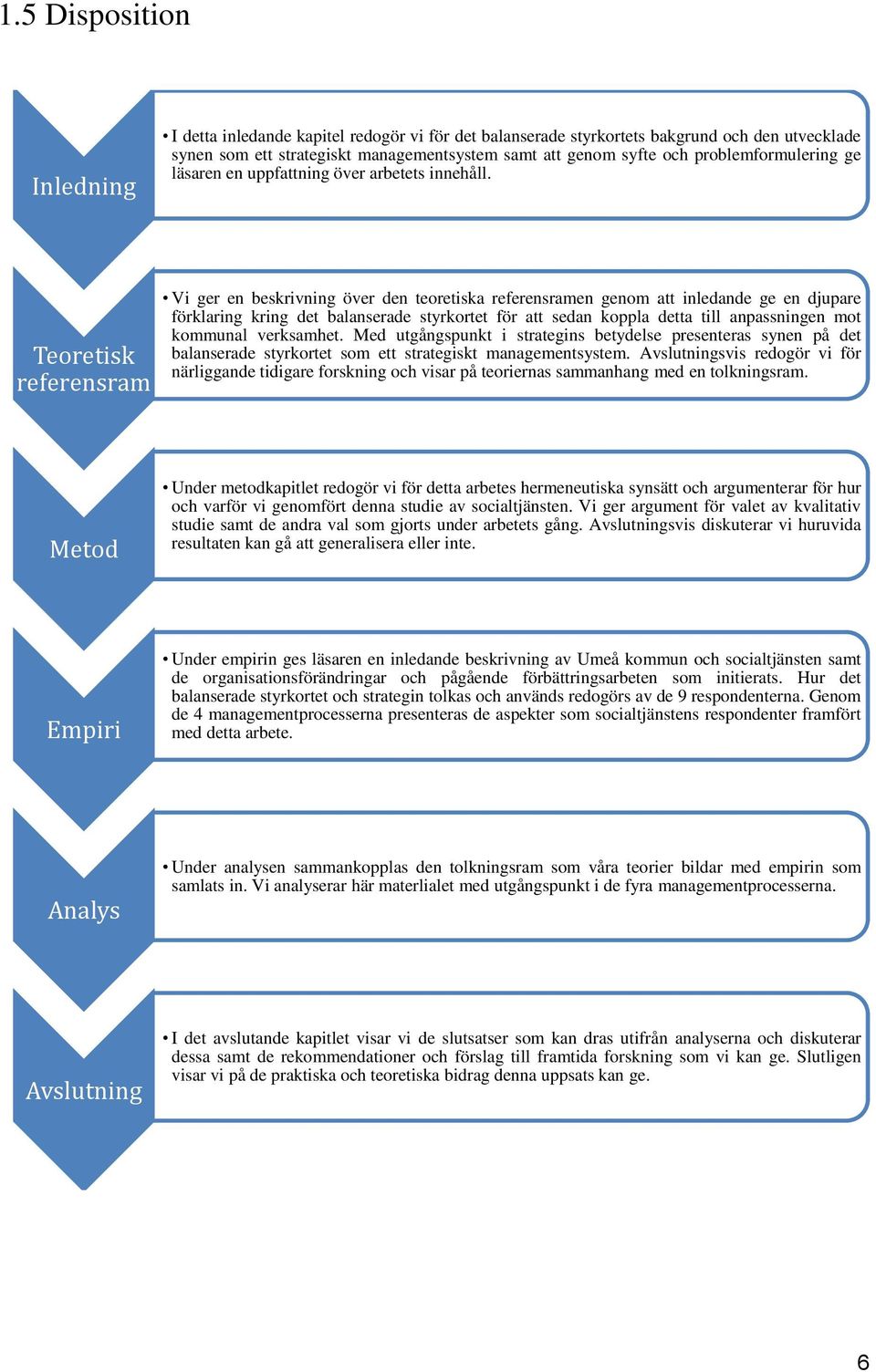 1.5 Disposition

Inledning

• I detta inledande kapitel redogör vi för det balanserade styrkortets bakgrund och den utvecklade synen som ett strategiskt managementsystem samt att genom syfte och problemformulering ge läsaren en uppfattning över arbetets innehåll.

Teoretisk referensram

• Vi ger en beskrivning över den teoretiska referensramen genom att inledande ge en djupare förklaring kring det balanserade styrkortet för att sedan koppla detta till anpassningen mot kommunal verksamhet. Med utgångspunkt i strategins betydelse presenteras synen på det balanserade styrkortet som ett strategiskt managementsystem. Avslutningsvis redogör vi för närliggande tidigare forskning och visar på teoriernas sammanhang med en tolkningsram.

Metod

• Under metodkapitlet redogör vi för detta arbetes hermeneutiska synsätt och argumenterar för hur och varför vi genomfört denna studie av socialtjänsten. Vi ger argument för valet av kvalitativ studie samt de andra val som gjorts under arbetets gång. Avslutningsvis diskuterar vi huruvida resultaten kan gå att generalisera eller inte.

Empiri

• Under empirin ges läsaren en inledande beskrivning av Umeå kommun och socialtjänsten samt de organisationsförändringar och pågående förbättringsarbeten som initierats. Hur det balanserade styrkortet och strategin tolkas och används redogörs av de 9 respondenterna. Genom de 4 managementprocesserna presenteras de aspekter som socialtjänstens respondenter framfört med detta arbete.

Analys

• Under analysen sammankopplas den tolkningsram som våra teorier bildar med empirin som samlats in. Vi analyserar här materlialet med utgångspunkt i de fyra managementprocesserna.

Avslutning

• I det avslutande kapitlet visar vi de slutsatser som kan dras utifrån analyserna och diskuterar dessa samt de rekommendationer och förslag till framtida forskning som vi kan ge. Slutligen visar vi på de praktiska och teoretiska bidrag denna uppsats kan ge.

6